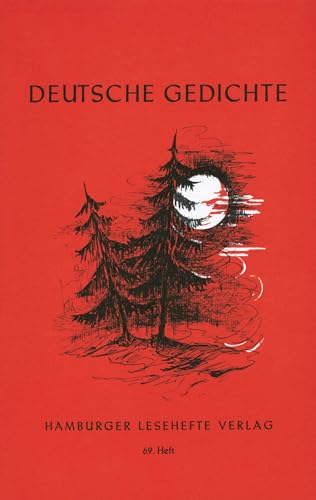 DEUTSCHE GEDICHTE

HAMBURGER LESEHEFTE VERLAG

69. Heft